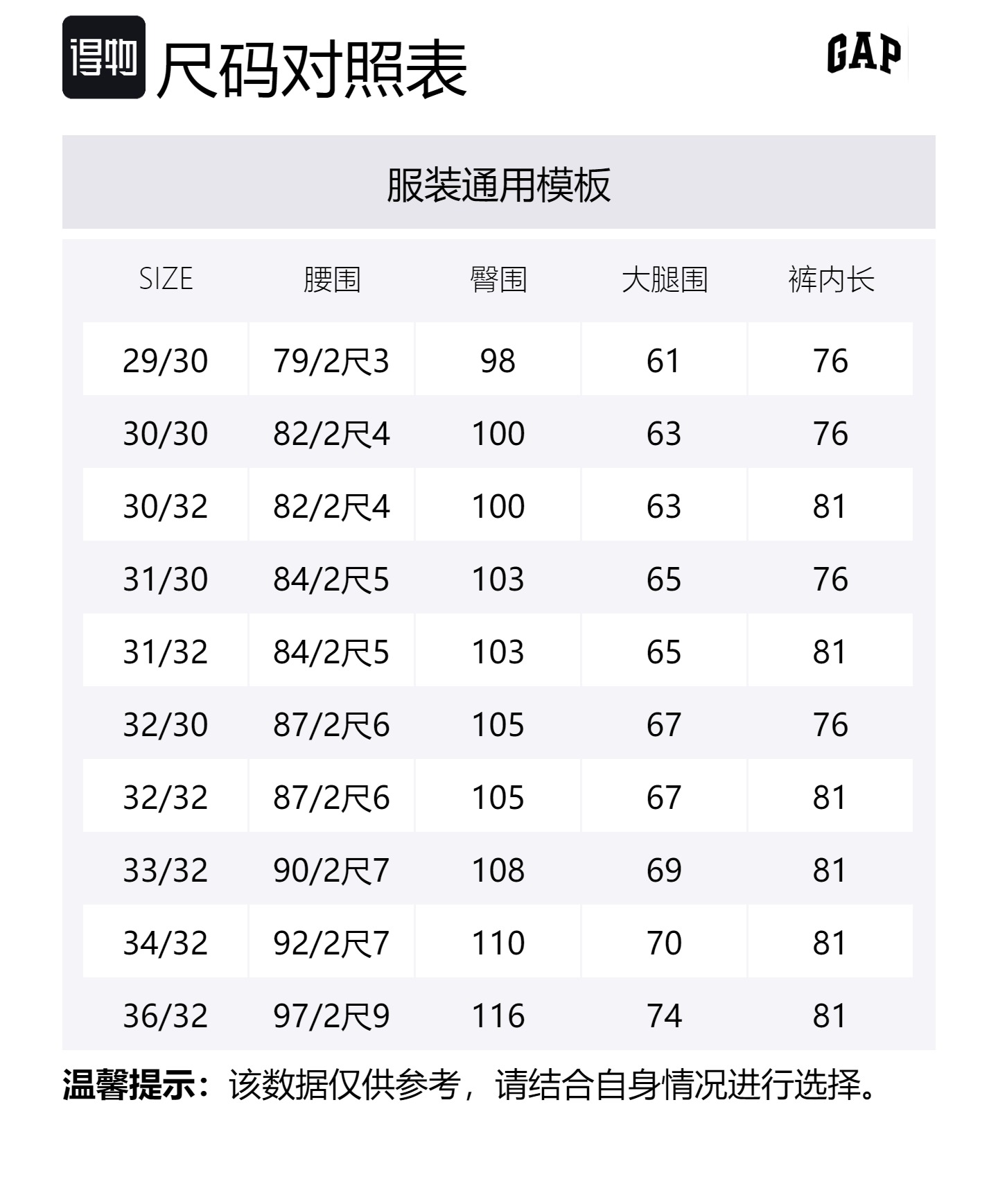 得物 尺码对照表

GAP

服装通用模板

| SIZE | 腰围 | 臀围 | 大腿围 | 裤内长 |
|---|---|---|---|---|
| 29/30 | 79/2尺3 | 98 | 61 | 76 |
| 30/30 | 82/2尺4 | 100 | 63 | 76 |
| 30/32 | 82/2尺4 | 100 | 63 | 81 |
| 31/30 | 84/2尺5 | 103 | 65 | 76 |
| 31/32 | 84/2尺5 | 103 | 65 | 81 |
| 32/30 | 87/2尺6 | 105 | 67 | 76 |
| 32/32 | 87/2尺6 | 105 | 67 | 81 |
| 33/32 | 90/2尺7 | 108 | 69 | 81 |
| 34/32 | 92/2尺7 | 110 | 70 | 81 |
| 36/32 | 97/2尺9 | 116 | 74 | 81 |

温馨提示：该数据仅供参考，请结合自身情况进行选择。